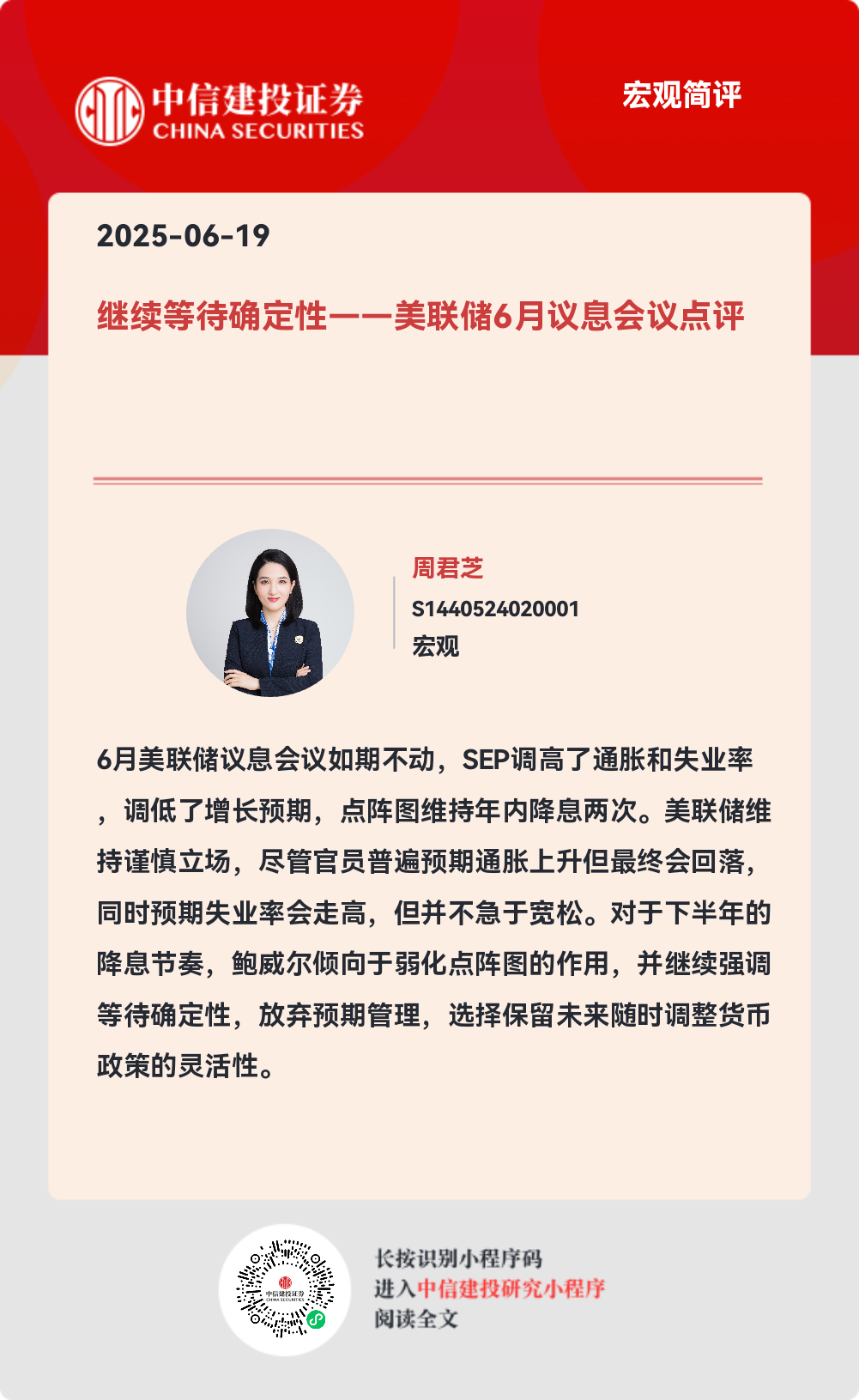 中信建投证券
CHINA SECURITIES

宏观简评

2025-06-19

继续等待确定性——美联储6月议息会议点评

周君芝
S1440524020001
宏观

6月美联储议息会议如期不动，SEP调高了通胀和失业率，调低了增长预期，点阵图维持年内降息两次。美联储维持谨慎立场，尽管官员普遍预期通胀上升但最终会回落，同时预期失业率会走高，但并不急于宽松。对于下半年的降息节奏，鲍威尔倾向于弱化点阵图的作用，并继续强调等待确定性，放弃预期管理，选择保留未来随时调整货币政策的灵活性。

中信建投证券
CHINA SECURITIES

长按识别小程序码
进入中信建投研究小程序
阅读全文